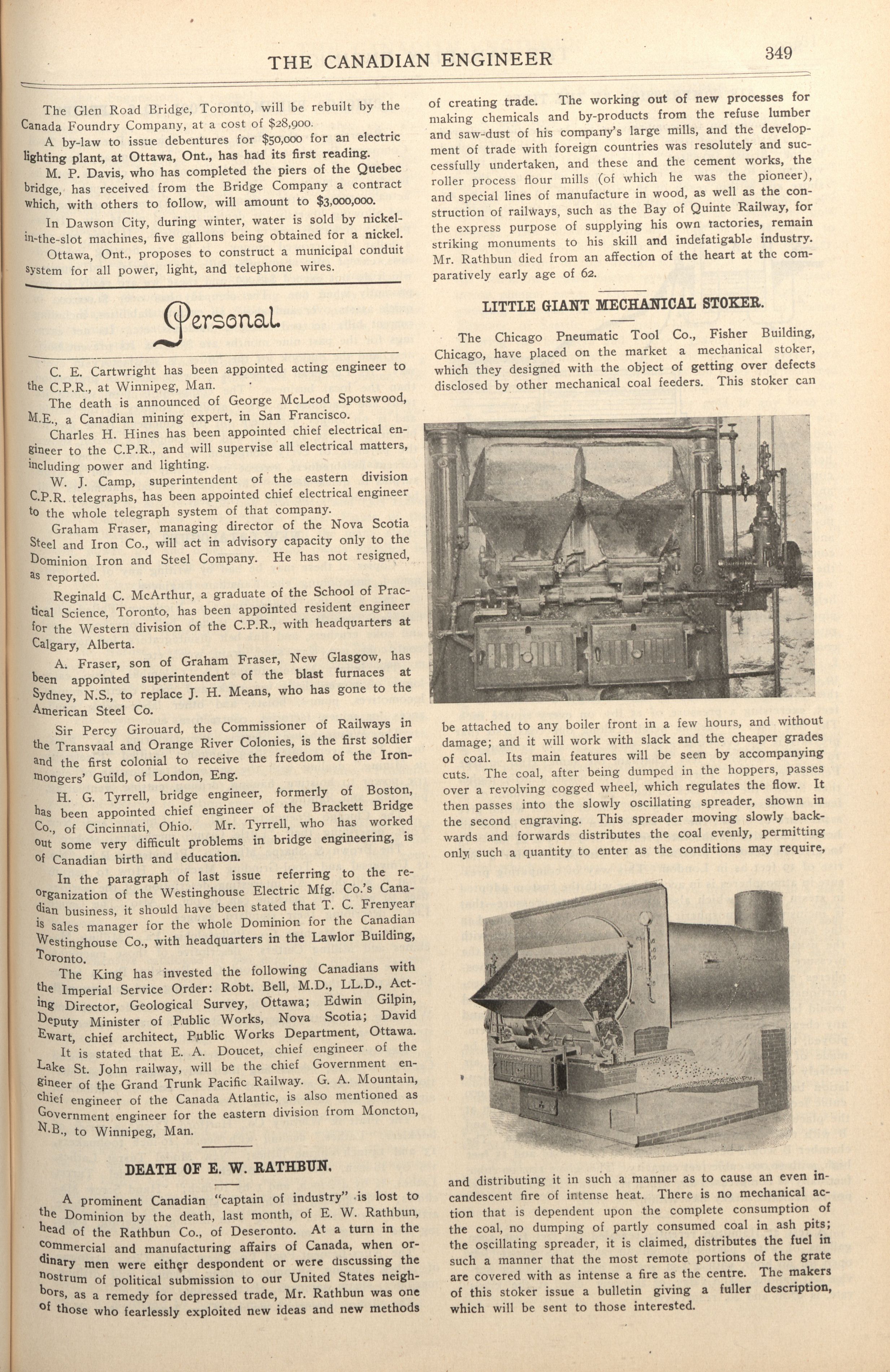 THE CANADIAN ENGINEER 349

The Glen Road Bridge, Toronto, will be rebuilt by the Canada Foundry Company, at a cost of $28,900.

A by-law to issue debentures for $50,000 for an electric lighting plant, at Ottawa, Ont., has had its first reading.

M. P. Davis, who has completed the piers of the Quebec bridge, has received from the Bridge Company a contract which, with others to follow, will amount to $3,000,000.

In Dawson City, during winter, water is sold by nickel-in-the-slot machines, five gallons being obtained for a nickel.

Ottawa, Ont., proposes to construct a municipal conduit system for all power, light, and telephone wires.

Personal.

C. E. Cartwright has been appointed acting engineer to the C.P.R., at Winnipeg, Man.

The death is announced of George McLeod Spotswood, M.E., a Canadian mining expert, in San Francisco.

Charles H. Hines has been appointed chief electrical engineer to the C.P.R., and will supervise all electrical matters, including power and lighting.

W. J. Camp, superintendent of the eastern division C.P.R. telegraphs, has been appointed chief electrical engineer to the whole telegraph system of that company.

Graham Fraser, managing director of the Nova Scotia Steel and Iron Co., will act in advisory capacity only to the Dominion Iron and Steel Company. He has not resigned, as reported.

Reginald C. McArthur, a graduate of the School of Practical Science, Toronto, has been appointed resident engineer for the Western division of the C.P.R., with headquarters at Calgary, Alberta.

A. Fraser, son of Graham Fraser, New Glasgow, has been appointed superintendent of the blast furnaces at Sydney, N.S., to replace J. H. Means, who has gone to the American Steel Co.

Sir Percy Girouard, the Commissioner of Railways in the Transvaal and Orange River Colonies, is the first soldier and the first colonial to receive the freedom of the Ironmongers' Guild, of London, Eng.

H. G. Tyrrell, bridge engineer, formerly of Boston, has been appointed chief engineer of the Brackett Bridge Co., of Cincinnati, Ohio. Mr. Tyrrell, who has worked out some very difficult problems in bridge engineering, is of Canadian birth and education.

In the paragraph of last issue referring to the reorganization of the Westinghouse Electric Mfg. Co.'s Canadian business, it should have been stated that T. C. Frenyear is sales manager for the whole Dominion for the Canadian Westinghouse Co., with headquarters in the Lawlor Building, Toronto.

The King has invested the following Canadians with the Imperial Service Order: Robt. Bell, M.D., LL.D., Acting Director, Geological Survey, Ottawa; Edwin Gilpin, Deputy Minister of Public Works, Nova Scotia; David Ewart, chief architect, Public Works Department, Ottawa.

It is stated that E. A. Doucet, chief engineer of the Lake St. John railway, will be the chief Government engineer of the Grand Trunk Pacific Railway. G. A. Mountain, chief engineer of the Canada Atlantic, is also mentioned as Government engineer for the eastern division from Moncton, N.B., to Winnipeg, Man.

DEATH OF E. W. RATHBUN.

A prominent Canadian "captain of industry" is lost to the Dominion by the death, last month, of E. W. Rathbun, head of the Rathbun Co., of Deseronto. At a turn in the commercial and manufacturing affairs of Canada, when ordinary men were either despondent or were discussing the nostrum of political submission to our United States neighbors, as a remedy for depressed trade, Mr. Rathbun was one of those who fearlessly exploited new ideas and new methods of creating trade. The working out of new processes for making chemicals and by-products from the refuse lumber and saw-dust of his company's large mills, and the development of trade with foreign countries was resolutely and successfully undertaken, and these and the cement works, the roller process flour mills (of which he was the pioneer), and special lines of manufacture in wood, as well as the construction of railways, such as the Bay of Quinte Railway, for the express purpose of supplying his own factories, remain striking monuments to his skill and indefatigable industry. Mr. Rathbun died from an affection of the heart at the comparatively early age of 62.

LITTLE GIANT MECHANICAL STOKER.

The Chicago Pneumatic Tool Co., Fisher Building, Chicago, have placed on the market a mechanical stoker, which they designed with the object of getting over defects disclosed by other mechanical coal feeders. This stoker can be attached to any boiler front in a few hours, and without damage; and it will work with slack and the cheaper grades of coal. Its main features will be seen by accompanying cuts. The coal, after being dumped in the hoppers, passes over a revolving cogged wheel, which regulates the flow. It then passes into the slowly oscillating spreader, shown in the second engraving. This spreader moving slowly backwards and forwards distributes the coal evenly, permitting only such a quantity to enter as the conditions may require, and distributing it in such a manner as to cause an even incandescent fire of intense heat. There is no mechanical action that is dependent upon the complete consumption of the coal, no dumping of partly consumed coal in ash pits; the oscillating spreader, it is claimed, distributes the fuel in such a manner that the most remote portions of the grate are covered with as intense a fire as the centre. The makers of this stoker issue a bulletin giving a fuller description, which will be sent to those interested.